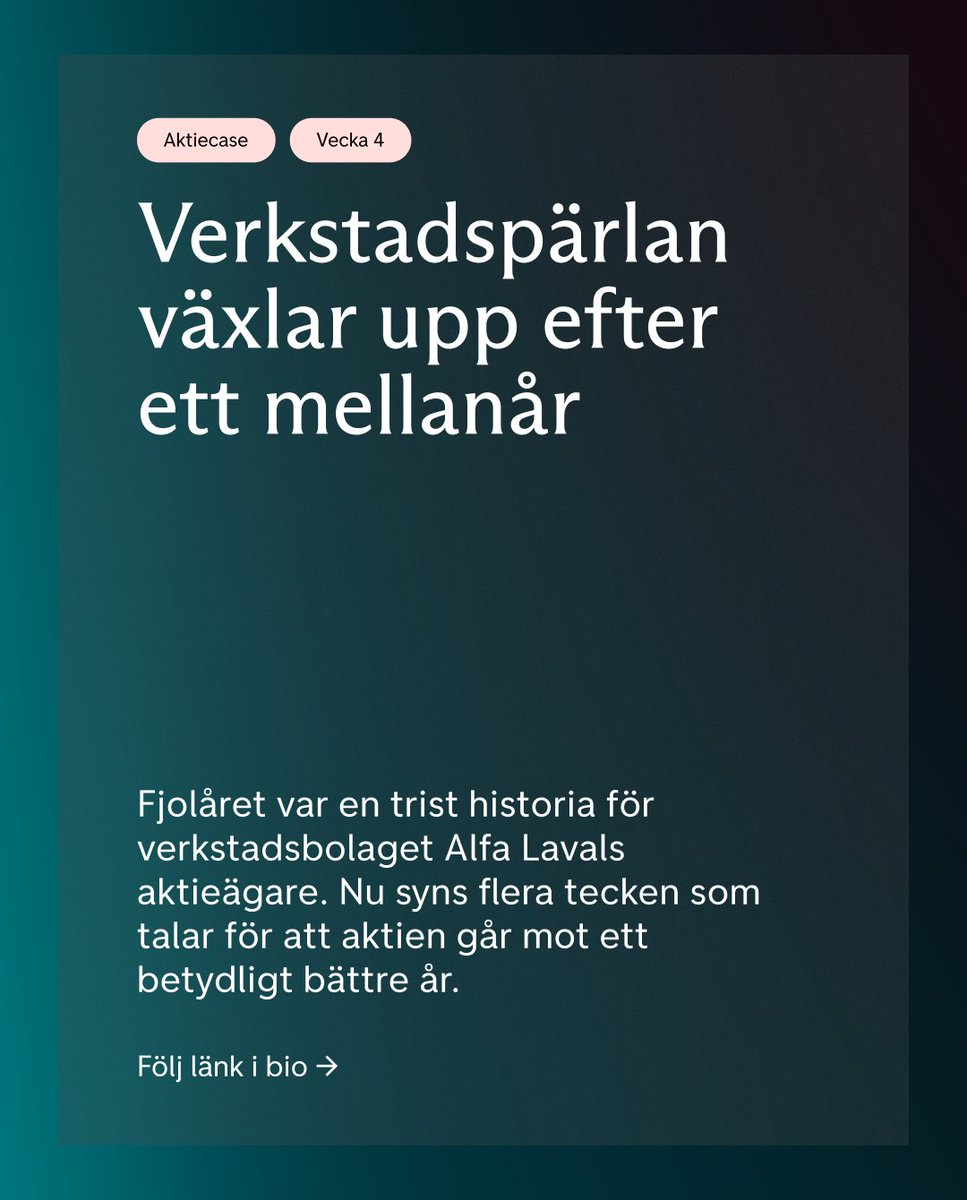 Aktiecase

Vecka 4

Verkstadspärlan växlar upp efter ett mellanår

Fjolåret var en trist historia för verkstadsbolaget Alfa Lavals aktieägare. Nu syns flera tecken som talar för att aktien går mot ett betydligt bättre år.

Följ länk i bio →